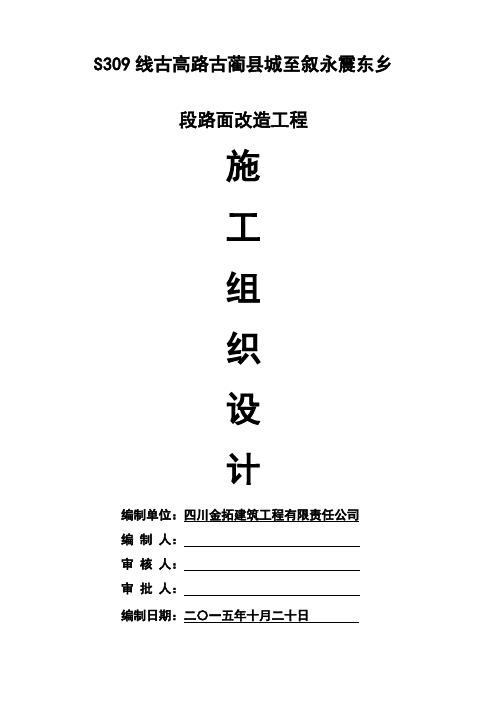 S309 线古高路古蔺县城至叙永震东乡

段路面改造工程

施

工

组

织

设

计

编制单位：四川金拓建筑工程有限责任公司

编 制 人：

审 核 人：

审 批 人：

编制日期：二〇一五年十月二十日